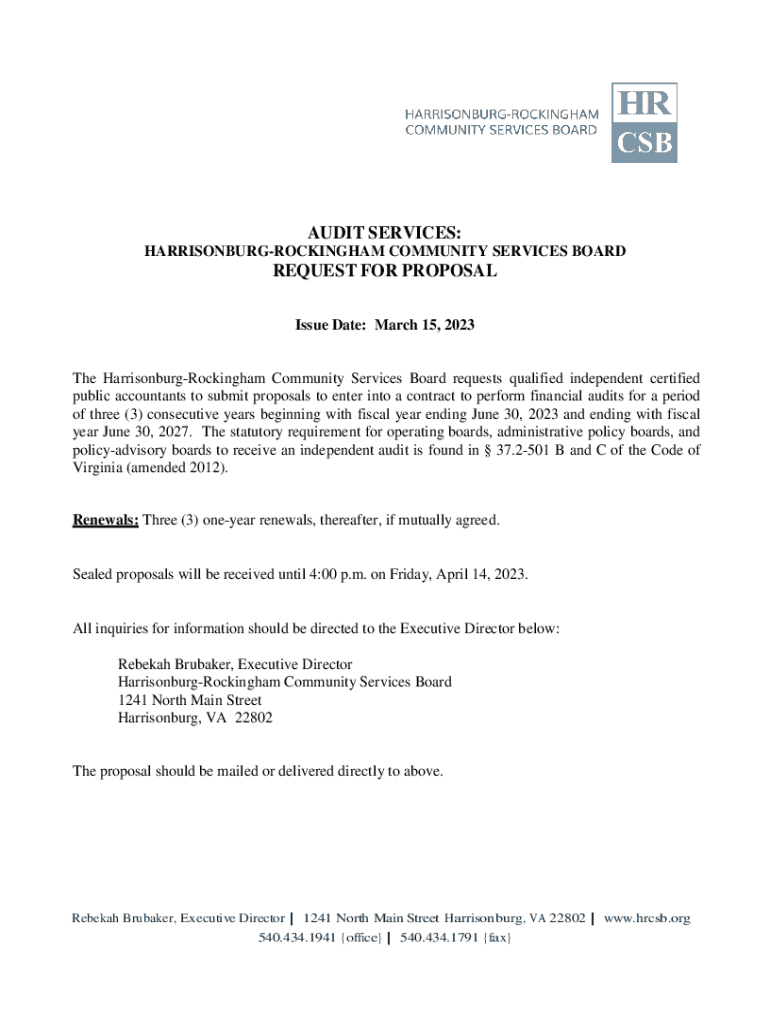 HARRISONBURG-ROCKINGHAM COMMUNITY SERVICES BOARD

HR
CSB

AUDIT SERVICES:
HARRISONBURG-ROCKINGHAM COMMUNITY SERVICES BOARD
REQUEST FOR PROPOSAL

Issue Date: March 15, 2023

The Harrisonburg-Rockingham Community Services Board requests qualified independent certified public accountants to submit proposals to enter into a contract to perform financial audits for a period of three (3) consecutive years beginning with fiscal year ending June 30, 2023 and ending with fiscal year June 30, 2027. The statutory requirement for operating boards, administrative policy boards, and policy-advisory boards to receive an independent audit is found in § 37.2-501 B and C of the Code of Virginia (amended 2012).

Renewals: Three (3) one-year renewals, thereafter, if mutually agreed.

Sealed proposals will be received until 4:00 p.m. on Friday, April 14, 2023.

All inquiries for information should be directed to the Executive Director below:

Rebekah Brubaker, Executive Director
Harrisonburg-Rockingham Community Services Board
1241 North Main Street
Harrisonburg, VA 22802

The proposal should be mailed or delivered directly to above.

Rebekah Brubaker, Executive Director | 1241 North Main Street Harrisonburg, VA 22802 | www.hrcsb.org
540.434.1941 {office} | 540.434.1791 {fax}